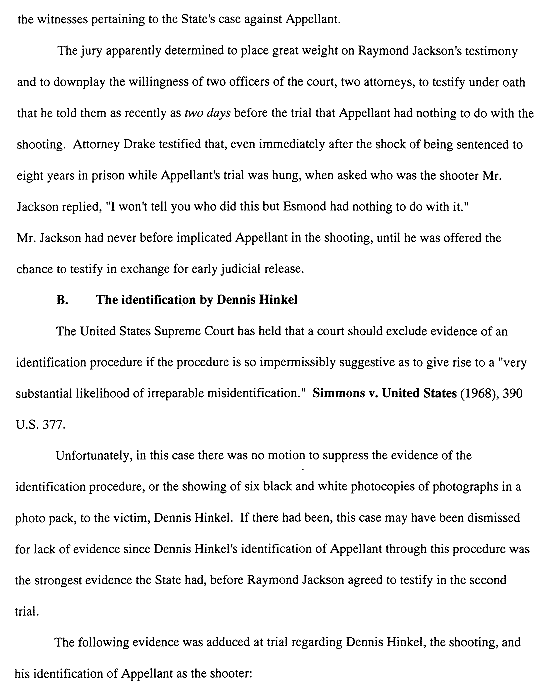 the witnesses pertaining to the State's case against Appellant.

The jury apparently determined to place great weight on Raymond Jackson's testimony and to downplay the willingness of two officers of the court, two attorneys, to testify under oath that he told them as recently as two days before the trial that Appellant had nothing to do with the shooting. Attorney Drake testified that, even immediately after the shock of being sentenced to eight years in prison while Appellant's trial was hung, when asked who was the shooter Mr. Jackson replied, "I won't tell you who did this but Esmond had nothing to do with it."
Mr. Jackson had never before implicated Appellant in the shooting, until he was offered the chance to testify in exchange for early judicial release.

B. The identification by Dennis Hinkel

The United States Supreme Court has held that a court should exclude evidence of an identification procedure if the procedure is so impermissibly suggestive as to give rise to a "very substantial likelihood of irreparable misidentification." Simmons v. United States (1968), 390 U.S. 377.

Unfortunately, in this case there was no motion to suppress the evidence of the identification procedure, or the showing of six black and white photocopies of photographs in a photo pack, to the victim, Dennis Hinkel. If there had been, this case may have been dismissed for lack of evidence since Dennis Hinkel's identification of Appellant through this procedure was the strongest evidence the State had, before Raymond Jackson agreed to testify in the second trial.

The following evidence was adduced at trial regarding Dennis Hinkel, the shooting, and his identification of Appellant as the shooter: